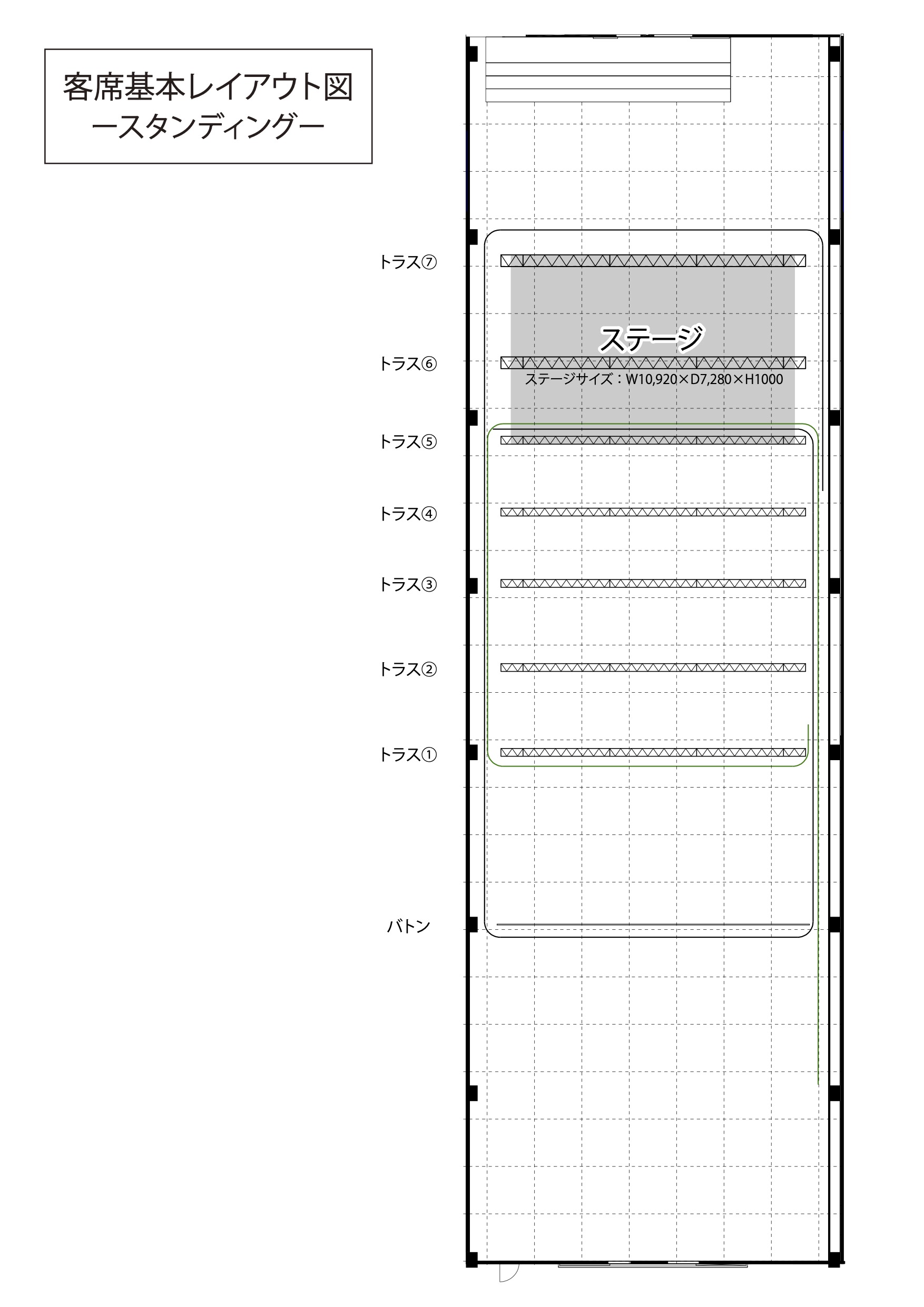 客席基本レイアウト図
ースタンディングー

トラス⑦

ステージ

トラス⑥

ステージサイズ：W10,920×D7,280×H1000

トラス⑤

トラス④

トラス③

トラス②

トラス①

バトン